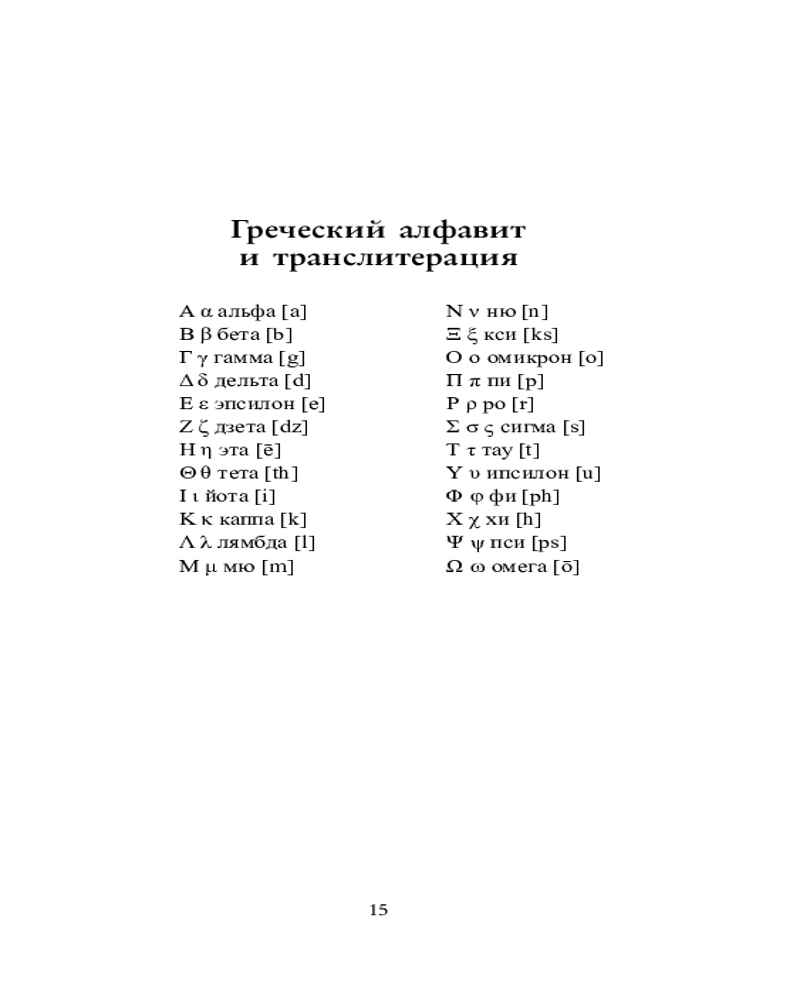 Греческий алфавит и транслитерация

Α α альфа [a]
Β β бета [b]
Γ γ гамма [g]
Δ δ дельта [d]
Ε ε эпсилон [e]
Ζ ζ дзета [dz]
Η η эта [ē]
Θ θ тета [th]
Ι ι йота [i]
Κ κ каппа [k]
Λ λ лямбда [l]
Μ μ мю [m]

Ν ν ню [n]
Ξ ξ кси [ks]
Ο ο омикрон [o]
Π π пи [p]
Ρ ρ ро [r]
Σ σ ς сигма [s]
Τ τ тау [t]
Υ υ ипсилон [u]
Φ φ фи [ph]
Χ χ хи [h]
Ψ ψ пси [ps]
Ω ω омега [ō]

15